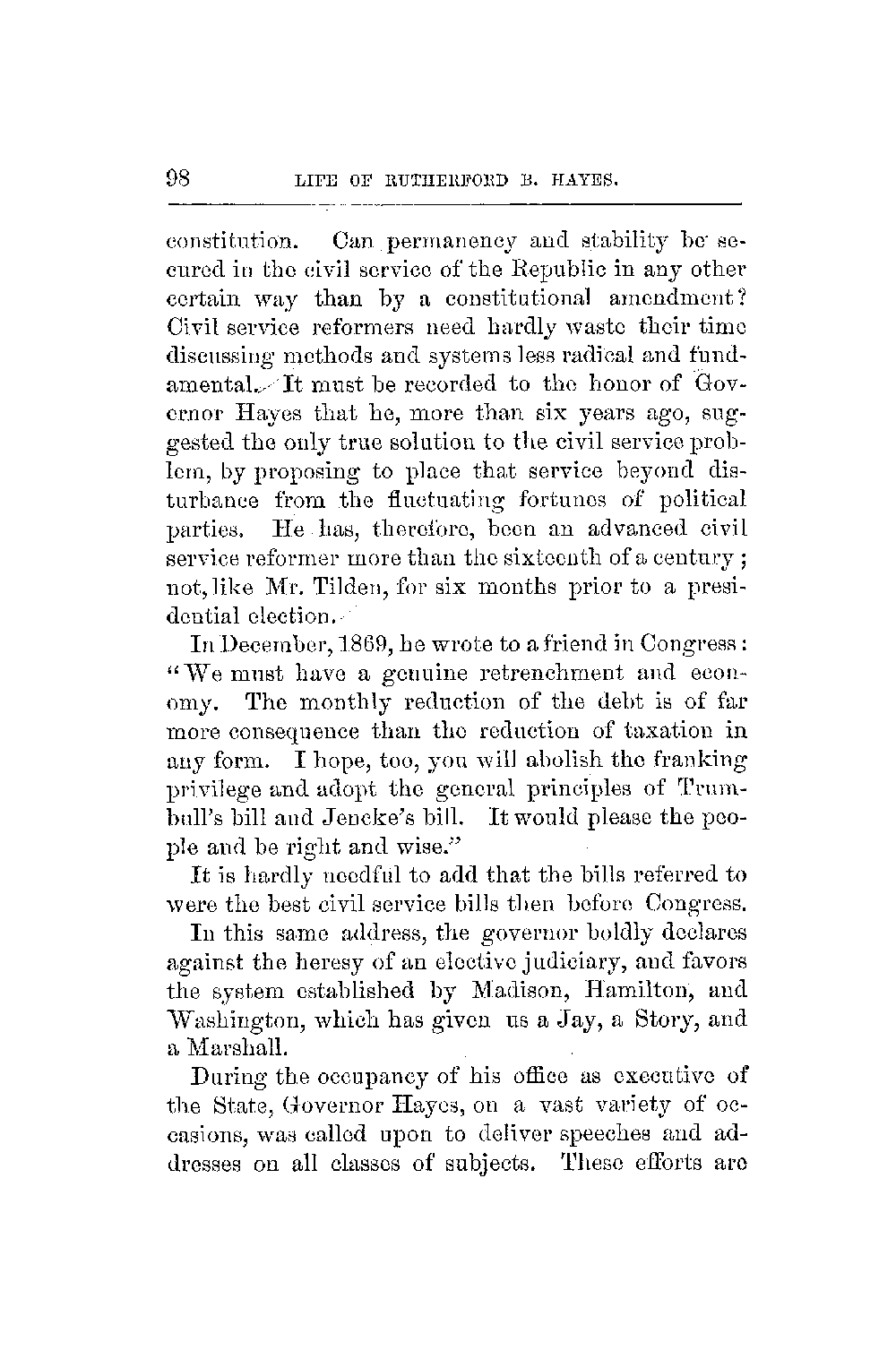 98 LIFE OF RUTHERFORD B. HAYES.

constitution. Can permanency and stability be secured in the civil service of the Republic in any other certain way than by a constitutional amendment? Civil service reformers need hardly waste their time discussing methods and systems less radical and fundamental. It must be recorded to the honor of Governor Hayes that he, more than six years ago, suggested the only true solution to the civil service problem, by proposing to place that service beyond disturbance from the fluctuating fortunes of political parties. He has, therefore, been an advanced civil service reformer more than the sixteenth of a century; not, like Mr. Tilden, for six months prior to a presidential election.

In December, 1869, he wrote to a friend in Congress: "We must have a genuine retrenchment and economy. The monthly reduction of the debt is of far more consequence than the reduction of taxation in any form. I hope, too, you will abolish the franking privilege and adopt the general principles of Trumbull's bill and Jencke's bill. It would please the people and be right and wise."

It is hardly needful to add that the bills referred to were the best civil service bills then before Congress.

In this same address, the governor boldly declares against the heresy of an elective judiciary, and favors the system established by Madison, Hamilton, and Washington, which has given us a Jay, a Story, and a Marshall.

During the occupancy of his office as executive of the State, Governor Hayes, on a vast variety of occasions, was called upon to deliver speeches and addresses on all classes of subjects. These efforts are